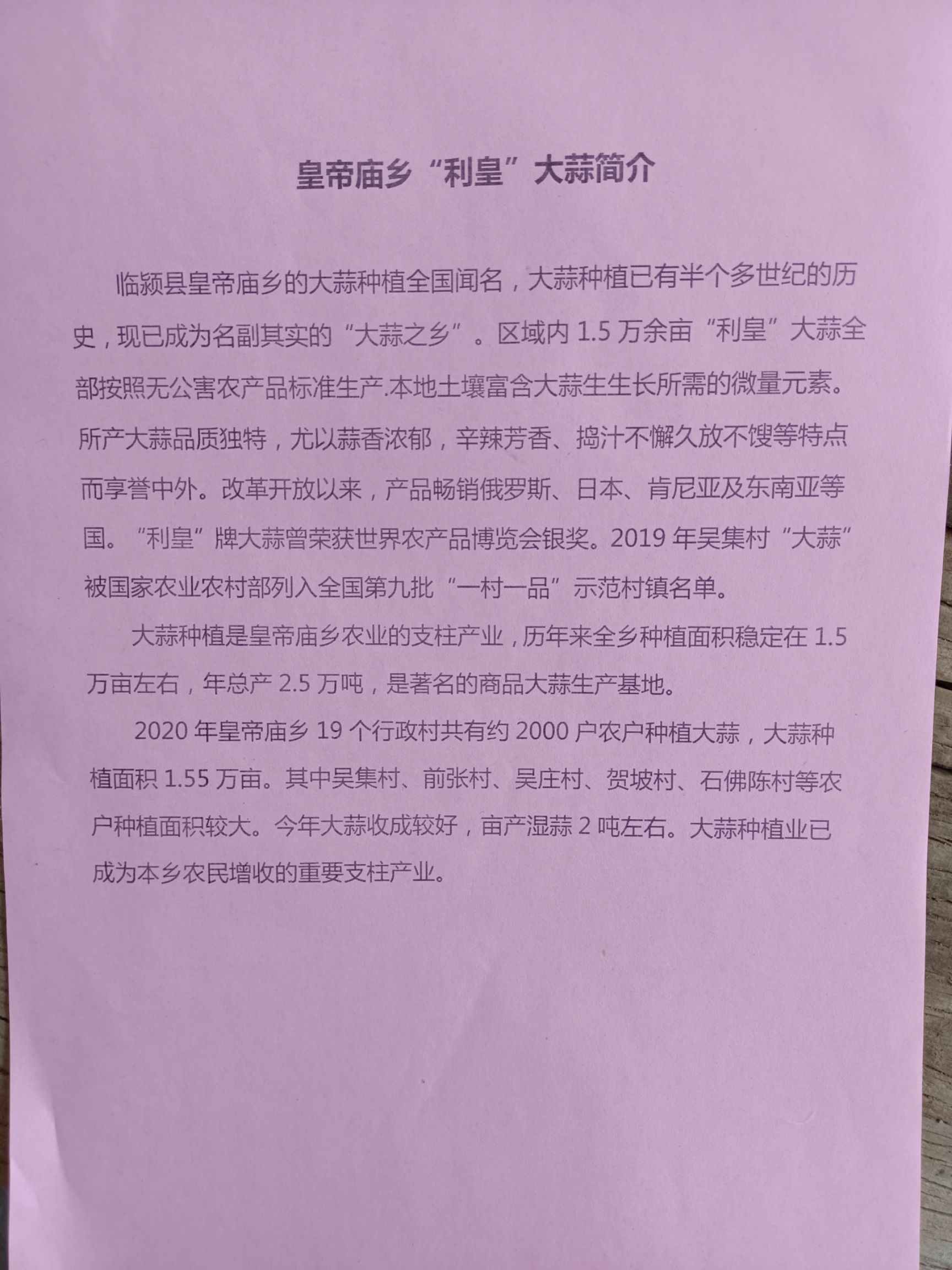 皇帝庙乡“利皇”大蒜简介

临颍县皇帝庙乡的大蒜种植全国闻名，大蒜种植已有半个多世纪的历史，现已成为名副其实的“大蒜之乡”。区域内 1.5 万余亩“利皇”大蒜全部按照无公害农产品标准生产.本地土壤富含大蒜生生长所需的微量元素。所产大蒜品质独特，尤以蒜香浓郁，辛辣芳香、捣汁不懈久放不馊等特点而享誉中外。改革开放以来，产品畅销俄罗斯、日本、肯尼亚及东南亚等国。“利皇”牌大蒜曾荣获世界农产品博览会银奖。2019 年吴集村“大蒜”被国家农业农村部列入全国第九批“一村一品”示范村镇名单。

大蒜种植是皇帝庙乡农业的支柱产业，历年来全乡种植面积稳定在 1.5 万亩左右，年总产 2.5 万吨，是著名的商品大蒜生产基地。

2020 年皇帝庙乡 19 个行政村共有约 2000 户农户种植大蒜，大蒜种植面积 1.55 万亩。其中吴集村、前张村、吴庄村、贺坡村、石佛陈村等农户种植面积较大。今年大蒜收成较好，亩产湿蒜 2 吨左右。大蒜种植业已成为本乡农民增收的重要支柱产业。